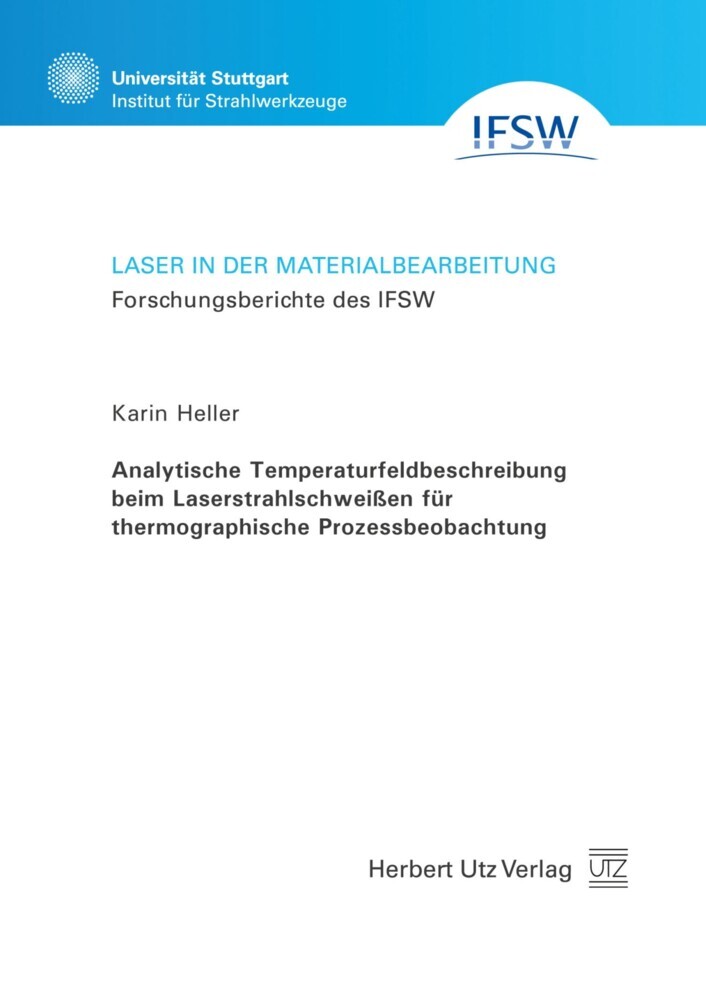 Universität Stuttgart
Institut für Strahlwerkzeuge

IFSW

LASER IN DER MATERIALBEARBEITUNG
Forschungsberichte des IFSW

Karin Heller

Analytische Temperaturfeldbeschreibung beim Laserstrahlschweißen für thermographische Prozessbeobachtung

Herbert Utz Verlag UTZ